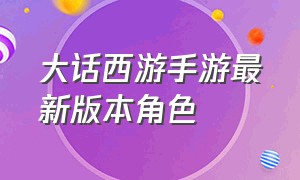 大话西游手游最新版本角色